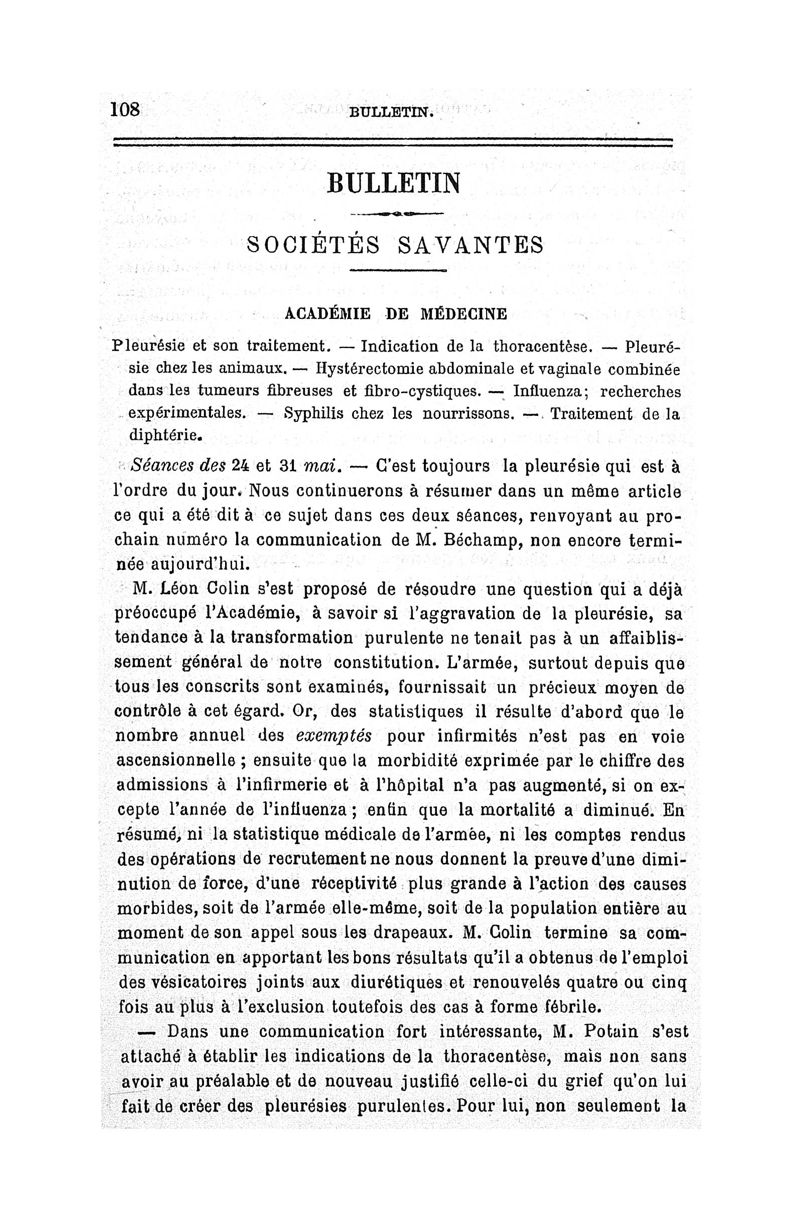 108 BULLETIN.

BULLETIN

SOCIÉTÉS SAVANTES

ACADÉMIE DE MÉDECINE

Pleurésie et son traitement. — Indication de la thoracentèse. — Pleurésie chez les animaux. — Hystérectomie abdominale et vaginale combinée dans les tumeurs fibreuses et fibro-cystiques. — Influenza; recherches expérimentales. — Syphilis chez les nourrissons. — Traitement de la diphtérie.

Séances des 24 et 31 mai. — C'est toujours la pleurésie qui est à l'ordre du jour. Nous continuerons à résumer dans un même article ce qui a été dit à ce sujet dans ces deux séances, renvoyant au prochain numéro la communication de M. Béchamp, non encore terminée aujourd'hui.

M. Léon Colin s'est proposé de résoudre une question qui a déjà préoccupé l'Académie, à savoir si l'aggravation de la pleurésie, sa tendance à la transformation purulente ne tenait pas à un affaiblissement général de notre constitution. L'armée, surtout depuis que tous les conscrits sont examinés, fournissait un précieux moyen de contrôle à cet égard. Or, des statistiques il résulte d'abord que le nombre annuel des exemptés pour infirmités n'est pas en voie ascensionnelle ; ensuite que la morbidité exprimée par le chiffre des admissions à l'infirmerie et à l'hôpital n'a pas augmenté, si on excepte l'année de l'influenza ; enfin que la mortalité a diminué. En résumé, ni la statistique médicale de l'armée, ni les comptes rendus des opérations de recrutement ne nous donnent la preuve d'une diminution de force, d'une réceptivité plus grande à l'action des causes morbides, soit de l'armée elle-même, soit de la population entière au moment de son appel sous les drapeaux. M. Colin termine sa communication en apportant les bons résultats qu'il a obtenus de l'emploi des vésicatoires joints aux diurétiques et renouvelés quatre ou cinq fois au plus à l'exclusion toutefois des cas à forme fébrile.

— Dans une communication fort intéressante, M. Potain s'est attaché à établir les indications de la thoracentèse, mais non sans avoir au préalable et de nouveau justifié celle-ci du grief qu'on lui fait de créer des pleurésies purulentes. Pour lui, non seulement la